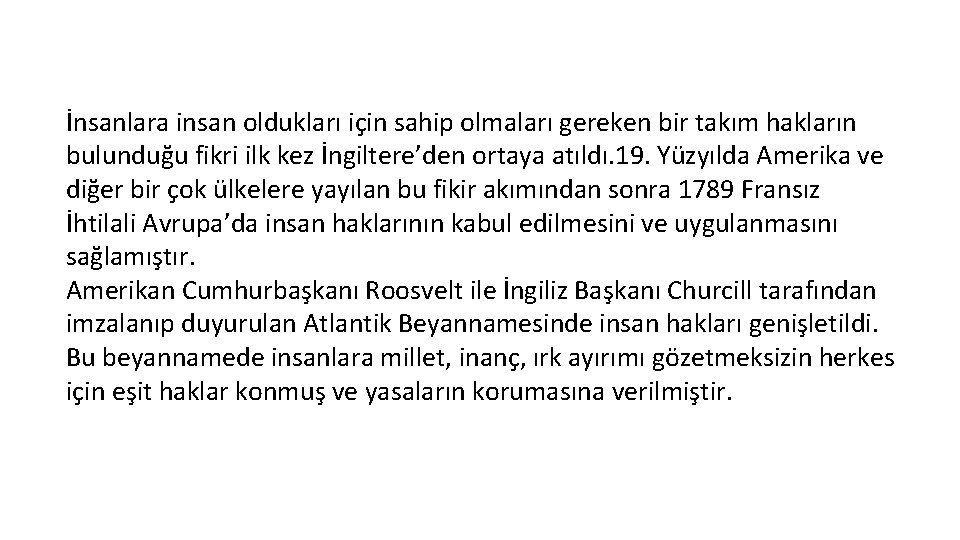 İnsanlara insan oldukları için sahip olmaları gereken bir takım hakların bulunduğu fikri ilk kez İngiltere'den ortaya atıldı.19. Yüzyılda Amerika ve diğer bir çok ülkelere yayılan bu fikir akımından sonra 1789 Fransız İhtilali Avrupa'da insan haklarının kabul edilmesini ve uygulanmasını sağlamıştır.

Amerikan Cumhurbaşkanı Roosvelt ile İngiliz Başkanı Churcill tarafından imzalanıp duyurulan Atlantik Beyannamesinde insan hakları genişletildi. Bu beyannamede insanlara millet, inanç, ırk ayırımı gözetmeksizin herkes için eşit haklar konmuş ve yasaların korumasına verilmiştir.